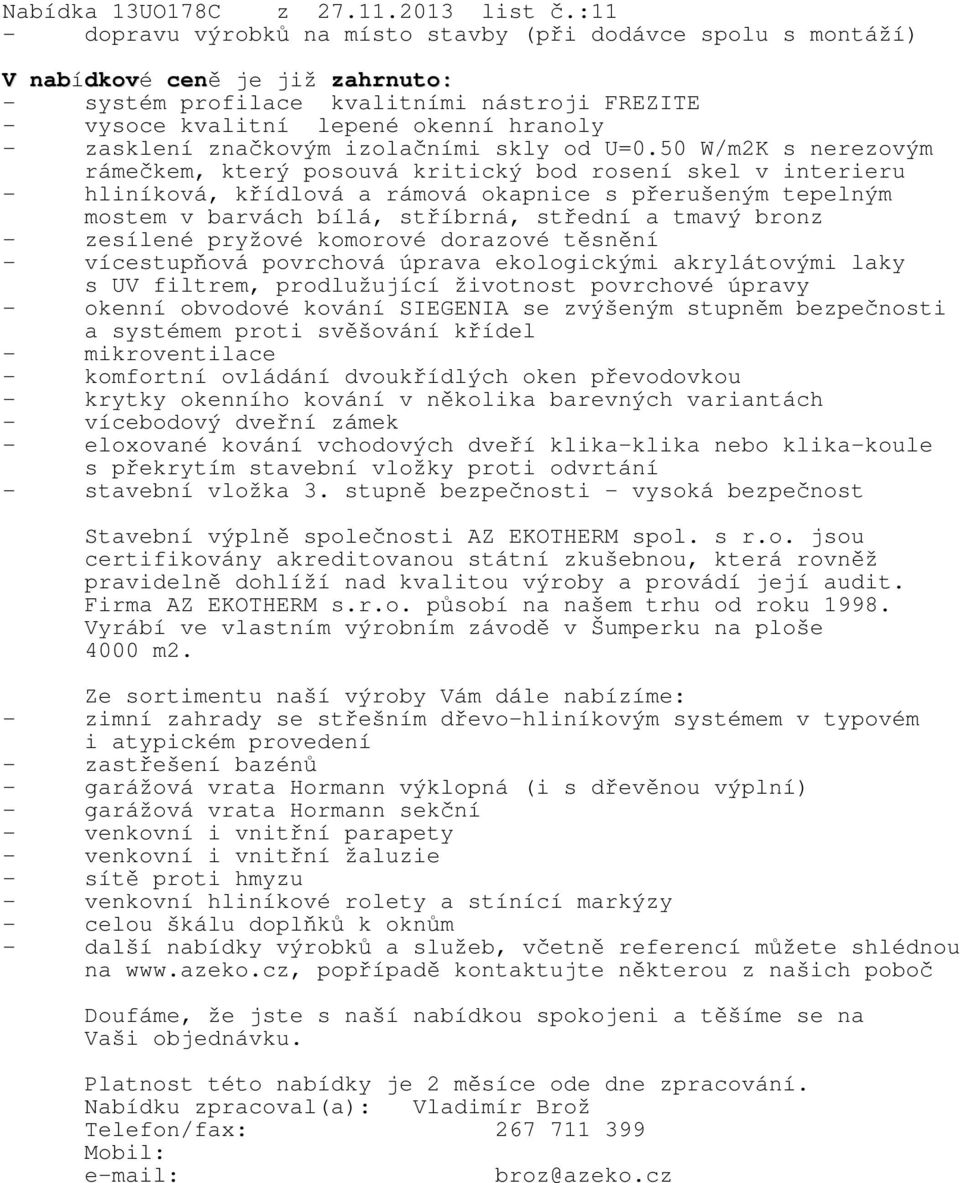 Nabídka 13UO178C z 27.11.2013 list č.:11
- dopravu výrobků na místo stavby (při dodávce spolu s montáží)

V nabídkové ceně je již zahrnuto:
- systém profilace kvalitními nástroji FREZITE
- vysoce kvalitní lepené okenní hranoly
- zasklení značkovým izolačními skly od U=0.50 W/m2K s nerezovým rámečkem, který posouvá kritický bod rosení skel v interieru
- hliníková, křídlová a rámová okapnice s přerušeným tepelným mostem v barvách bílá, stříbrná, střední a tmavý bronz
- zesílené pryžové komorové dorazové těsnění
- vícestupňová povrchová úprava ekologickými akrylátovými laky s UV filtrem, prodlužující životnost povrchové úpravy
- okenní obvodové kování SIEGENIA se zvýšeným stupněm bezpečnosti a systémem proti svěšování křídel
- mikroventilace
- komfortní ovládání dvoukřídlých oken převodovkou
- krytky okenního kování v několika barevných variantách
- vícebodový dveřní zámek
- eloxované kování vchodových dveří klika-klika nebo klika-koule s překrytím stavební vložky proti odvrtání
- stavební vložka 3. stupně bezpečnosti - vysoká bezpečnost

Stavební výplně společnosti AZ EKOTHERM spol. s r.o. jsou certifikovány akreditovanou státní zkušebnou, která rovněž pravidelně dohlíží nad kvalitou výroby a provádí její audit. Firma AZ EKOTHERM s.r.o. působí na našem trhu od roku 1998. Vyrábí ve vlastním výrobním závodě v Šumperku na ploše 4000 m2.

Ze sortimentu naší výroby Vám dále nabízíme:
- zimní zahrady se střešním dřevo-hliníkovým systémem v typovém i atypickém provedení
- zastřešení bazénů
- garážová vrata Hormann výklopná (i s dřevěnou výplní)
- garážová vrata Hormann sekční
- venkovní i vnitřní parapety
- venkovní i vnitřní žaluzie
- sítě proti hmyzu
- venkovní hliníkové rolety a stínící markýzy
- celou škálu doplňků k oknům
- další nabídky výrobků a služeb, včetně referencí můžete shlédnou na www.azeko.cz, popřípadě kontaktujte některou z našich poboč

Doufáme, že jste s naší nabídkou spokojeni a těšíme se na Vaši objednávku.

Platnost této nabídky je 2 měsíce ode dne zpracování.
Nabídku zpracoval(a): Vladimír Brož
Telefon/fax: 267 711 399
Mobil:
e-mail: broz@azeko.cz